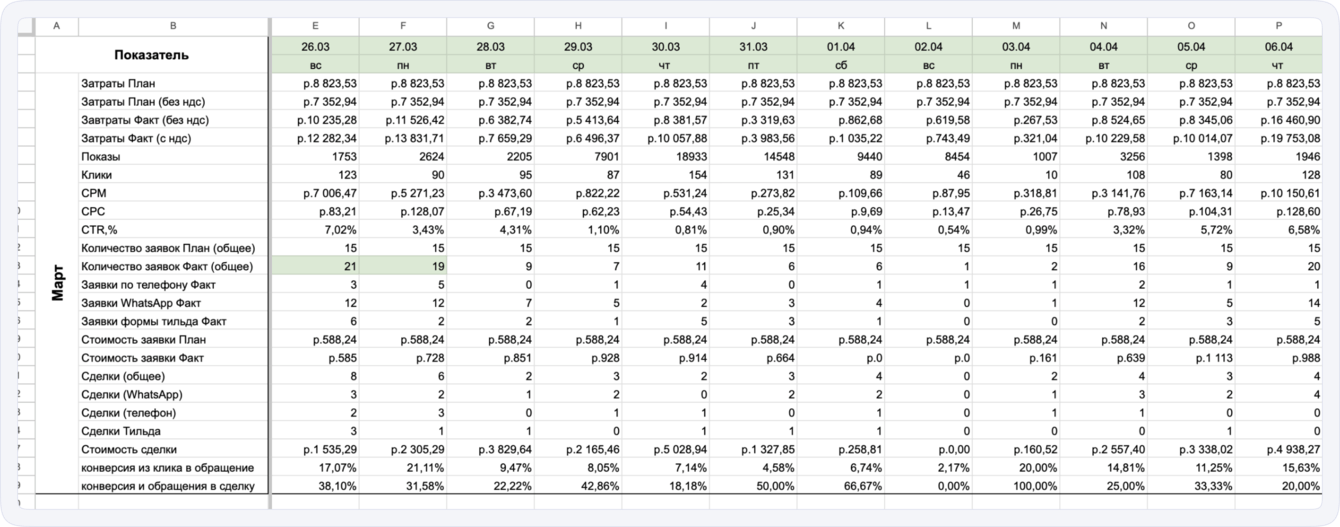 | A | B | E | F | G | H | I | J | K | L | M | N | O | P |
|---|---|---|---|---|---|---|---|---|---|---|---|---|---|
| | Показатель | 26.03 | 27.03 | 28.03 | 29.03 | 30.03 | 31.03 | 01.04 | 02.04 | 03.04 | 04.04 | 05.04 | 06.04 |
| | | вс | пн | вт | ср | чт | пт | сб | вс | пн | вт | ср | чт |
| Март | Затраты План | р.8 823,53 | р.8 823,53 | р.8 823,53 | р.8 823,53 | р.8 823,53 | р.8 823,53 | р.8 823,53 | р.8 823,53 | р.8 823,53 | р.8 823,53 | р.8 823,53 | р.8 823,53 |
| | Затраты План (без ндс) | р.7 352,94 | р.7 352,94 | р.7 352,94 | р.7 352,94 | р.7 352,94 | р.7 352,94 | р.7 352,94 | р.7 352,94 | р.7 352,94 | р.7 352,94 | р.7 352,94 | р.7 352,94 |
| | Завтраты Факт (без ндс) | р.10 235,28 | р.11 526,42 | р.6 382,74 | р.5 413,64 | р.8 381,57 | р.3 319,63 | р.862,68 | р.619,58 | р.267,53 | р.8 524,65 | р.8 345,06 | р.16 460,90 |
| | Затраты Факт (с ндс) | р.12 282,34 | р.13 831,71 | р.7 659,29 | р.6 496,37 | р.10 057,88 | р.3 983,56 | р.1 035,22 | р.743,49 | р.321,04 | р.10 229,58 | р.10 014,07 | р.19 753,08 |
| | Показы | 1753 | 2624 | 2205 | 7901 | 18933 | 14548 | 9440 | 8454 | 1007 | 3256 | 1398 | 1946 |
| | Клики | 123 | 90 | 95 | 87 | 154 | 131 | 89 | 46 | 10 | 108 | 80 | 128 |
| | CPM | р.7 006,47 | р.5 271,23 | р.3 473,60 | р.822,22 | р.531,24 | р.273,82 | р.109,66 | р.87,95 | р.318,81 | р.3 141,76 | р.7 163,14 | р.10 150,61 |
| | CPC | р.83,21 | р.128,07 | р.67,19 | р.62,23 | р.54,43 | р.25,34 | р.9,69 | р.13,47 | р.26,75 | р.78,93 | р.104,31 | р.128,60 |
| | CTR,% | 7,02% | 3,43% | 4,31% | 1,10% | 0,81% | 0,90% | 0,94% | 0,54% | 0,99% | 3,32% | 5,72% | 6,58% |
| | Количество заявок План (общее) | 15 | 15 | 15 | 15 | 15 | 15 | 15 | 15 | 15 | 15 | 15 | 15 |
| | Количество заявок Факт (общее) | 21 | 19 | 9 | 7 | 11 | 6 | 6 | 1 | 2 | 16 | 9 | 20 |
| | Заявки по телефону Факт | 3 | 5 | 0 | 1 | 4 | 0 | 1 | 1 | 1 | 2 | 1 | 1 |
| | Заявки WhatsApp Факт | 12 | 12 | 7 | 5 | 2 | 3 | 4 | 0 | 1 | 12 | 5 | 14 |
| | Заявки формы тильда Факт | 6 | 2 | 2 | 1 | 5 | 3 | 1 | 0 | 0 | 2 | 3 | 5 |
| | Стоимость заявки План | р.588,24 | р.588,24 | р.588,24 | р.588,24 | р.588,24 | р.588,24 | р.588,24 | р.588,24 | р.588,24 | р.588,24 | р.588,24 | р.588,24 |
| | Стоимость заявки Факт | р.585 | р.728 | р.851 | р.928 | р.914 | р.664 | р.0 | р.0 | р.161 | р.639 | р.1 113 | р.988 |
| | Сделки (общее) | 8 | 6 | 2 | 3 | 2 | 3 | 4 | 0 | 2 | 4 | 3 | 4 |
| | Сделки (WhatsApp) | 3 | 2 | 1 | 2 | 0 | 2 | 2 | 0 | 1 | 3 | 2 | 4 |
| | Сделки (телефон) | 2 | 3 | 0 | 1 | 1 | 0 | 1 | 0 | 1 | 1 | 0 | 0 |
| | Сделки Тильда | 3 | 1 | 1 | 0 | 1 | 1 | 1 | 0 | 0 | 0 | 1 | 0 |
| | Стоимость сделки | р.1 535,29 | р.2 305,29 | р.3 829,64 | р.2 165,46 | р.5 028,94 | р.1 327,85 | р.258,81 | р.0,00 | р.160,52 | р.2 557,40 | р.3 338,02 | р.4 938,27 |
| | конверсия из клика в обращение | 17,07% | 21,11% | 9,47% | 8,05% | 7,14% | 4,58% | 6,74% | 2,17% | 20,00% | 14,81% | 11,25% | 15,63% |
| | конверсия и обращения в сделку | 38,10% | 31,58% | 22,22% | 42,86% | 18,18% | 50,00% | 66,67% | 0,00% | 100,00% | 25,00% | 33,33% | 20,00% |